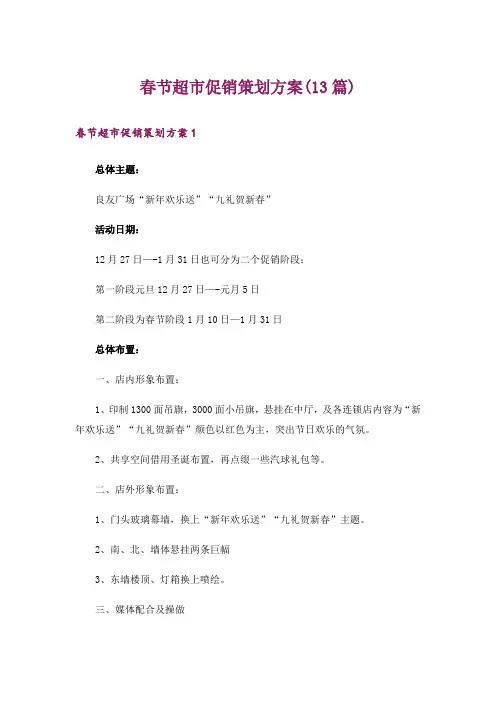 春节超市促销策划方案(13篇)

春节超市促销策划方案1

总体主题:

良友广场“新年欢乐送”“九礼贺新春”

活动日期:

12月27日—-1月31日也可分为二个促销阶段:

第一阶段元旦12月27日—-元月5日

第二阶段为春节阶段1月10日—1月31日

总体布置:

一、店内形象布置:

1、印制1300面吊旗，3000面小吊旗，悬挂在中厅，及各连锁店内容为“新年欢乐送”“九礼贺新春”颜色以红色为主，突出节日欢乐的气氛。

2、共享空间借用圣诞布置，再点缀一些汽球礼包等。

二、店外形象布置:

1、门头玻璃幕墙，换上“新年欢乐送”“九礼贺新春”主题。

2、南、北、墙体悬挂两条巨幅

3、东墙楼顶、灯箱换上喷绘。

三、媒体配合及操做